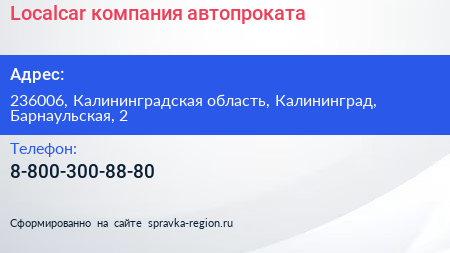 Localcar компания автопроката

Адрес:

236006, Калининградская область, Калининград, Барнаульская, 2

Телефон:

8-800-300-88-80

Сформированно на сайте spravka-region.ru